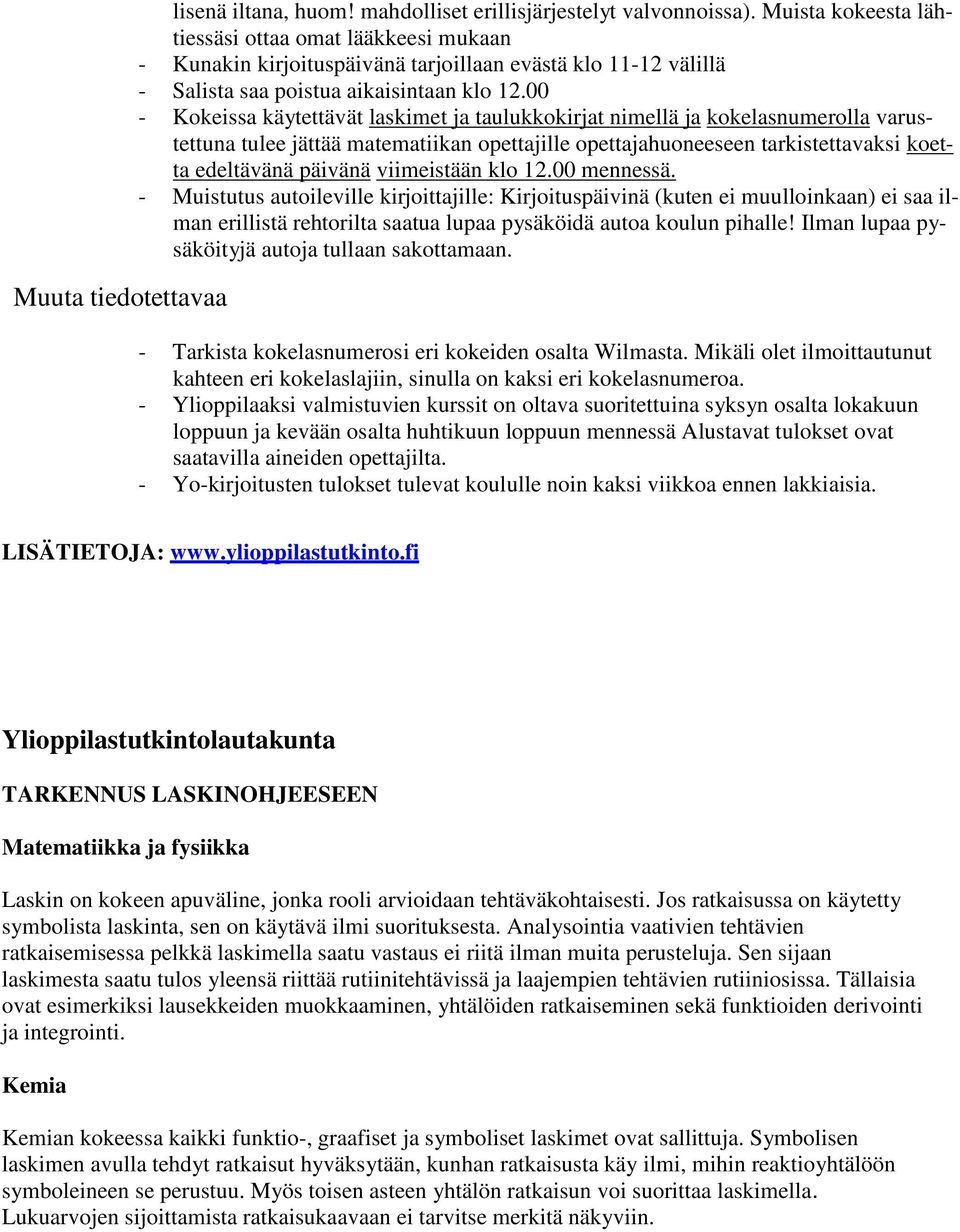 lisenä iltana, huom! mahdolliset erillisjärjestelyt valvonnoissa). Muista kokeesta lähtiessäsi ottaa omat lääkkeesi mukaan
- Kunakin kirjoituspäivänä tarjoillaan evästä klo 11-12 välillä
- Salista saa poistua aikaisintaan klo 12.00
- Kokeissa käytettävät laskimet ja taulukkokirjat nimellä ja kokelasnumerolla varustettuna tulee jättää matematiikan opettajille opettajahuoneeseen tarkistettavaksi koetta edeltävänä päivänä viimeistään klo 12.00 mennessä.
- Muistutus autoileville kirjoittajille: Kirjoituspäivinä (kuten ei muulloinkaan) ei saa ilman erillistä rehtorilta saatua lupaa pysäköidä autoa koulun pihalle! Ilman lupaa pysäköityjä autoja tullaan sakottamaan.

Muuta tiedotettavaa

- Tarkista kokelasnumerosi eri kokeiden osalta Wilmasta. Mikäli olet ilmoittautunut kahteen eri kokelaslajiin, sinulla on kaksi eri kokelasnumeroa.
- Ylioppilaaksi valmistuvien kurssit on oltava suoritettuina syksyn osalta lokakuun loppuun ja kevään osalta huhtikuun loppuun mennessä Alustavat tulokset ovat saatavilla aineiden opettajilta.
- Yo-kirjoitusten tulokset tulevat koululle noin kaksi viikkoa ennen lakkiaisia.

LISÄTIETOJA: www.ylioppilastutkinto.fi

Ylioppilastutkintolautakunta

TARKENNUS LASKINOHJEESEEN

Matematiikka ja fysiikka

Laskin on kokeen apuväline, jonka rooli arvioidaan tehtäväkohtaisesti. Jos ratkaisussa on käytetty symbolista laskinta, sen on käytävä ilmi suorituksesta. Analysointia vaativien tehtävien ratkaisemisessa pelkkä laskimella saatu vastaus ei riitä ilman muita perusteluja. Sen sijaan laskimesta saatu tulos yleensä riittää rutiinitehtävissä ja laajempien tehtävien rutiiniosissa. Tällaisia ovat esimerkiksi lausekkeiden muokkaaminen, yhtälöiden ratkaiseminen sekä funktioiden derivointi ja integrointi.

Kemia

Kemian kokeessa kaikki funktio-, graafiset ja symboliset laskimet ovat sallittuja. Symbolisen laskimen avulla tehdyt ratkaisut hyväksytään, kunhan ratkaisusta käy ilmi, mihin reaktioyhtälöön symboleineen se perustuu. Myös toisen asteen yhtälön ratkaisun voi suorittaa laskimella. Lukuarvojen sijoittamista ratkaisukaavaan ei tarvitse merkitä näkyviin.